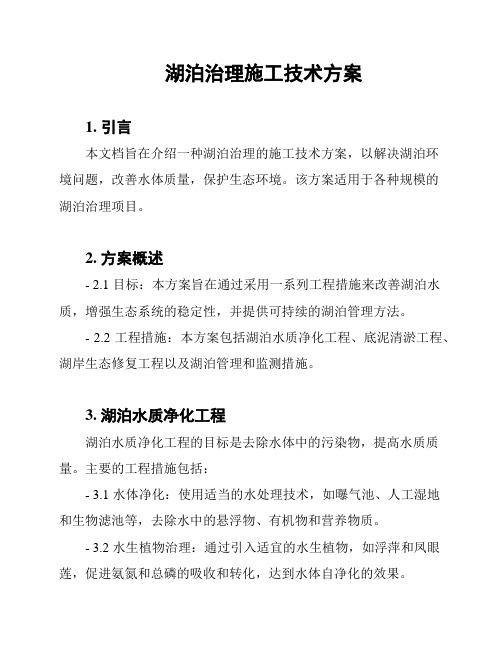 湖泊治理施工技术方案

1. 引言

本文档旨在介绍一种湖泊治理的施工技术方案，以解决湖泊环境问题，改善水体质量，保护生态环境。该方案适用于各种规模的湖泊治理项目。

2. 方案概述

- 2.1 目标：本方案旨在通过采用一系列工程措施来改善湖泊水质，增强生态系统的稳定性，并提供可持续的湖泊管理方法。

- 2.2 工程措施：本方案包括湖泊水质净化工程、底泥清淤工程、湖岸生态修复工程以及湖泊管理和监测措施。

3. 湖泊水质净化工程

湖泊水质净化工程的目标是去除水体中的污染物，提高水质质量。主要的工程措施包括：

- 3.1 水体净化：使用适当的水处理技术，如曝气池、人工湿地和生物滤池等，去除水中的悬浮物、有机物和营养物质。

- 3.2 水生植物治理：通过引入适宜的水生植物，如浮萍和凤眼莲，促进氨氮和总磷的吸收和转化，达到水体自净化的效果。